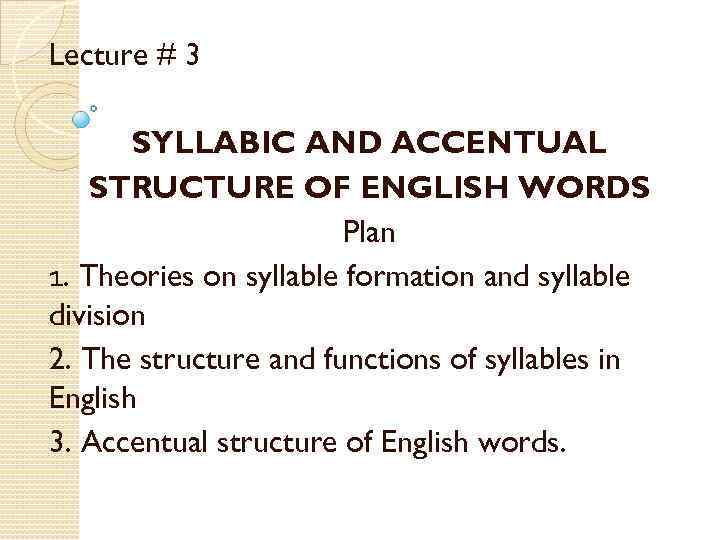 Lecture # 3

SYLLABIC AND ACCENTUAL STRUCTURE OF ENGLISH WORDS

Plan

1. Theories on syllable formation and syllable division

2. The structure and functions of syllables in English

3. Accentual structure of English words.